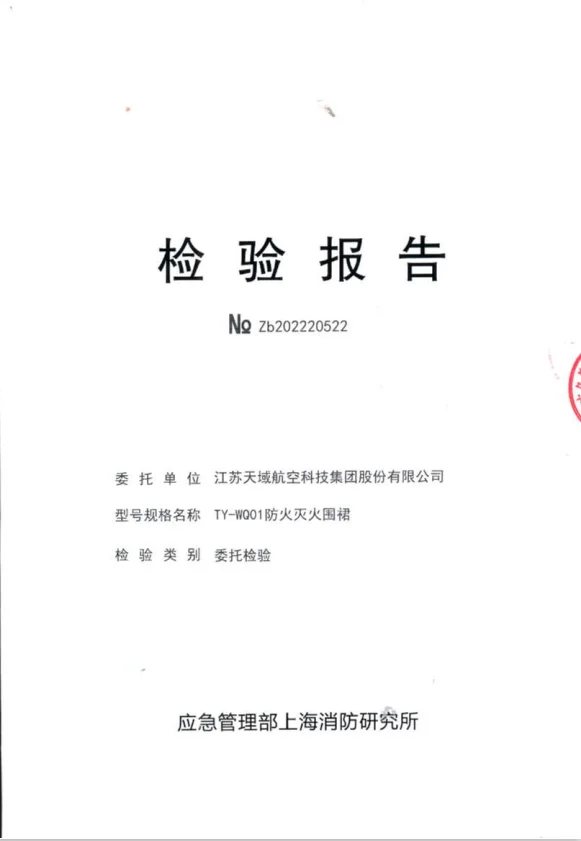 检验报告

№ Zb202220522

委托单位 江苏天域航空科技集团股份有限公司

型号规格名称 TY-WQ01防火灭火围裙

检验类别 委托检验

应急管理部上海消防研究所